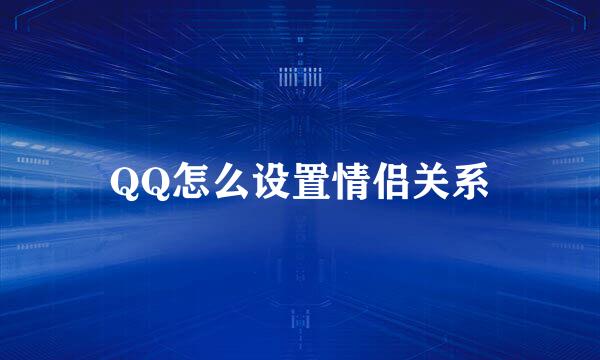 QQ怎么设置情侣关系